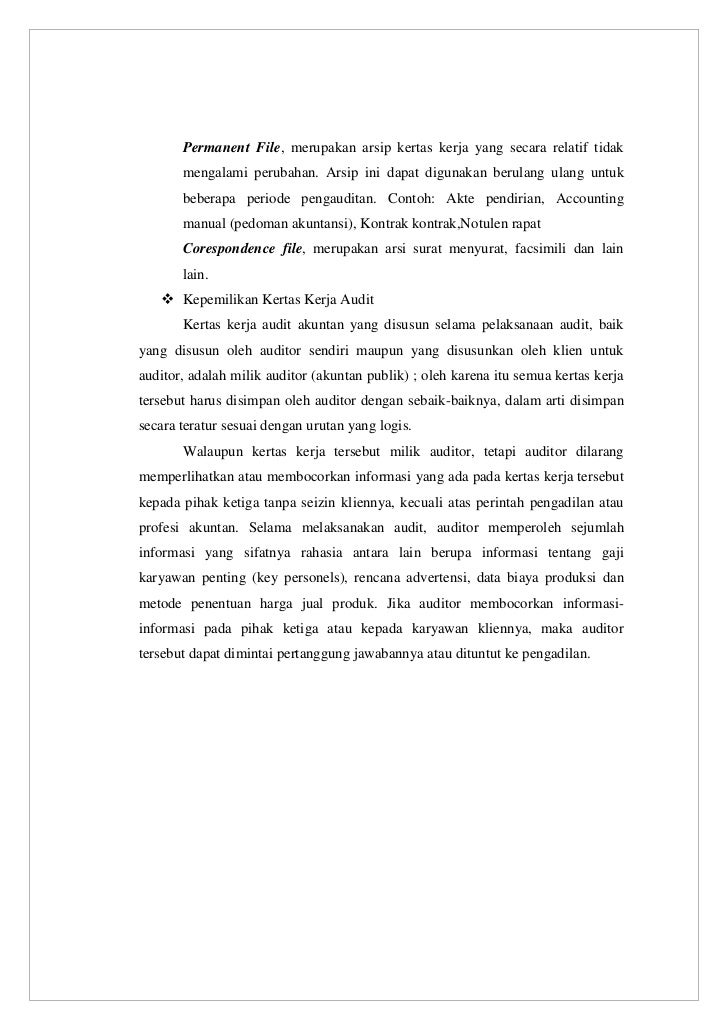 Permanent File, merupakan arsip kertas kerja yang secara relatif tidak mengalami perubahan. Arsip ini dapat digunakan berulang ulang untuk beberapa periode pengauditan. Contoh: Akte pendirian, Accounting manual (pedoman akuntansi), Kontrak kontrak,Notulen rapat

Corespondence file, merupakan arsi surat menyurat, facsimili dan lain lain.

❖ Kepemilikan Kertas Kerja Audit

Kertas kerja audit akuntan yang disusun selama pelaksanaan audit, baik yang disusun oleh auditor sendiri maupun yang disusunkan oleh klien untuk auditor, adalah milik auditor (akuntan publik) ; oleh karena itu semua kertas kerja tersebut harus disimpan oleh auditor dengan sebaik-baiknya, dalam arti disimpan secara teratur sesuai dengan urutan yang logis.

Walaupun kertas kerja tersebut milik auditor, tetapi auditor dilarang memperlihatkan atau membocorkan informasi yang ada pada kertas kerja tersebut kepada pihak ketiga tanpa seizin kliennya, kecuali atas perintah pengadilan atau profesi akuntan. Selama melaksanakan audit, auditor memperoleh sejumlah informasi yang sifatnya rahasia antara lain berupa informasi tentang gaji karyawan penting (key personels), rencana advertensi, data biaya produksi dan metode penentuan harga jual produk. Jika auditor membocorkan informasi-informasi pada pihak ketiga atau kepada karyawan kliennya, maka auditor tersebut dapat dimintai pertanggung jawabannya atau dituntut ke pengadilan.